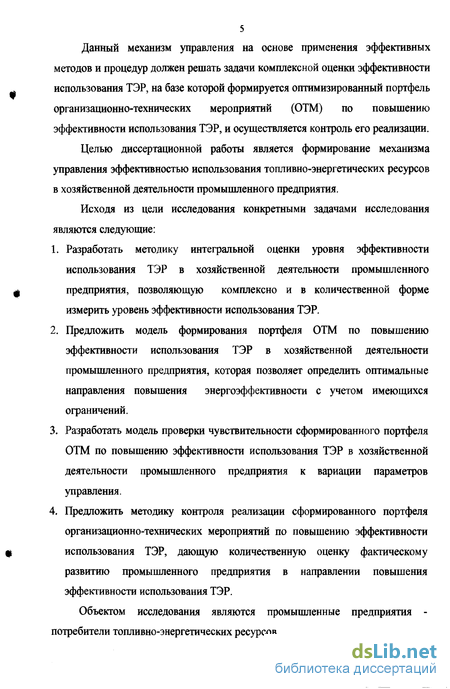 5

Данный механизм управления на основе применения эффективных методов и процедур должен решать задачи комплексной оценки эффективности использования ТЭР, на базе которой формируется оптимизированный портфель организационно-технических мероприятий (ОТМ) по повышению эффективности использования ТЭР, и осуществляется контроль его реализации.

Целью диссертационной работы является формирование механизма управления эффективностью использования топливно-энергетических ресурсов в хозяйственной деятельности промышленного предприятия.

Исходя из цели исследования конкретными задачами исследования являются следующие:

1. Разработать методику интегральной оценки уровня эффективности использования ТЭР в хозяйственной деятельности промышленного предприятия, позволяющую комплексно и в количественной форме измерить уровень эффективности использования ТЭР.
2. Предложить модель формирования портфеля ОТМ по повышению эффективности использования ТЭР в хозяйственной деятельности промышленного предприятия, которая позволяет определить оптимальные направления повышения энергоэффективности с учетом имеющихся ограничений.
3. Разработать модель проверки чувствительности сформированного портфеля ОТМ по повышению эффективности использования ТЭР в хозяйственной деятельности промышленного предприятия к вариации параметров управления.
4. Предложить методику контроля реализации сформированного портфеля организационно-технических мероприятий по повышению эффективности использования ТЭР, дающую количественную оценку фактическому развитию промышленного предприятия в направлении повышения эффективности использования ТЭР.

Объектом исследования являются промышленные предприятия - потребители топливно-энергетических ресурсов

dsLib.net
библиотека диссертаций